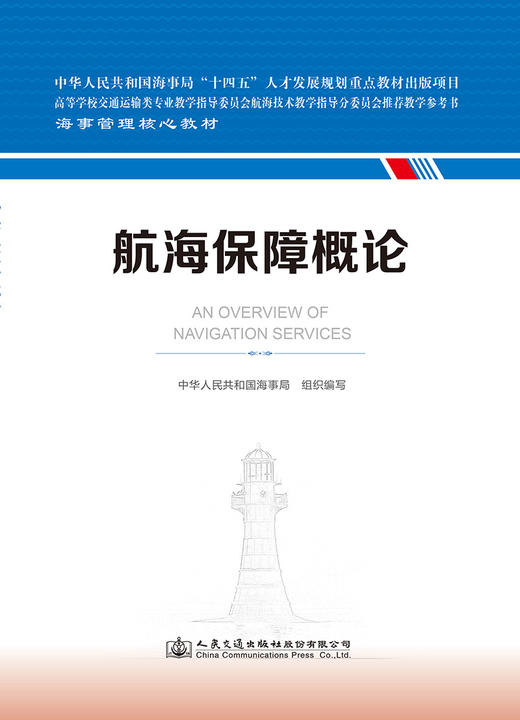 中华人民共和国海事局“十四五”人才发展规划重点教材出版项目
高等学校交通运输类专业教学指导委员会航海技术教学指导分委员会推荐教学参考书
海事管理核心教材

航海保障概论

AN OVERVIEW OF
NAVIGATION SERVICES

中华人民共和国海事局　组织编写

人民交通出版社股份有限公司
China Communications Press Co.,Ltd.